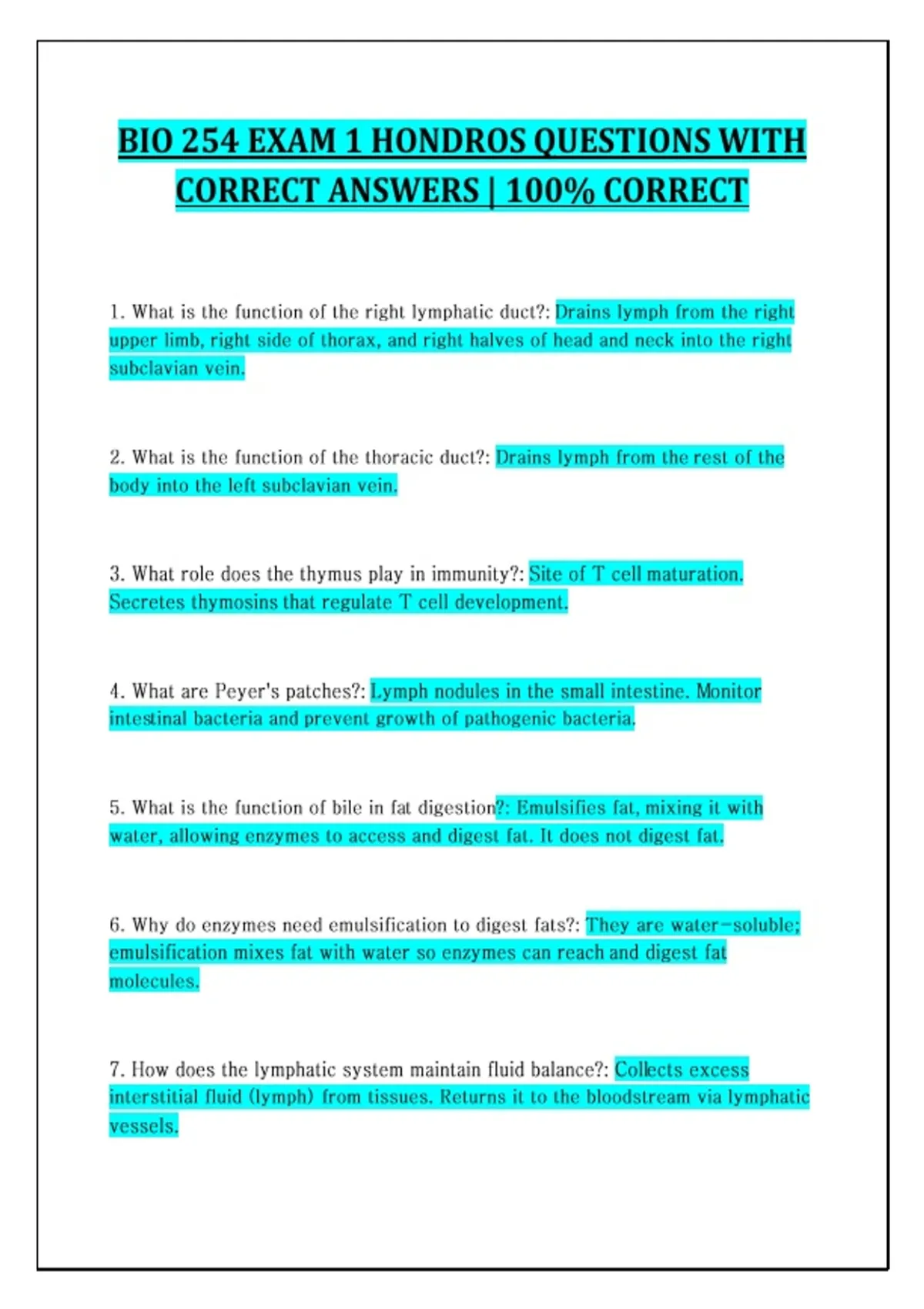 BIO 254 EXAM 1 HONDROS QUESTIONS WITH CORRECT ANSWERS | 100% CORRECT

1. What is the function of the right lymphatic duct?: Drains lymph from the right upper limb, right side of thorax, and right halves of head and neck into the right subclavian vein.

2. What is the function of the thoracic duct?: Drains lymph from the rest of the body into the left subclavian vein.

3. What role does the thymus play in immunity?: Site of T cell maturation. Secretes thymosins that regulate T cell development.

4. What are Peyer's patches?: Lymph nodules in the small intestine. Monitor intestinal bacteria and prevent growth of pathogenic bacteria.

5. What is the function of bile in fat digestion?: Emulsifies fat, mixing it with water, allowing enzymes to access and digest fat. It does not digest fat.

6. Why do enzymes need emulsification to digest fats?: They are water-soluble; emulsification mixes fat with water so enzymes can reach and digest fat molecules.

7. How does the lymphatic system maintain fluid balance?: Collects excess interstitial fluid (lymph) from tissues. Returns it to the bloodstream via lymphatic vessels.